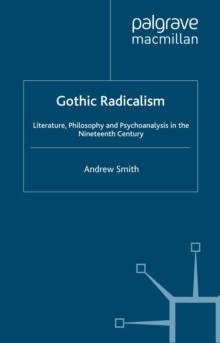 palgrave
macmillan

Gothic Radicalism

Literature, Philosophy and Psychoanalysis in the Nineteenth Century

Andrew Smith